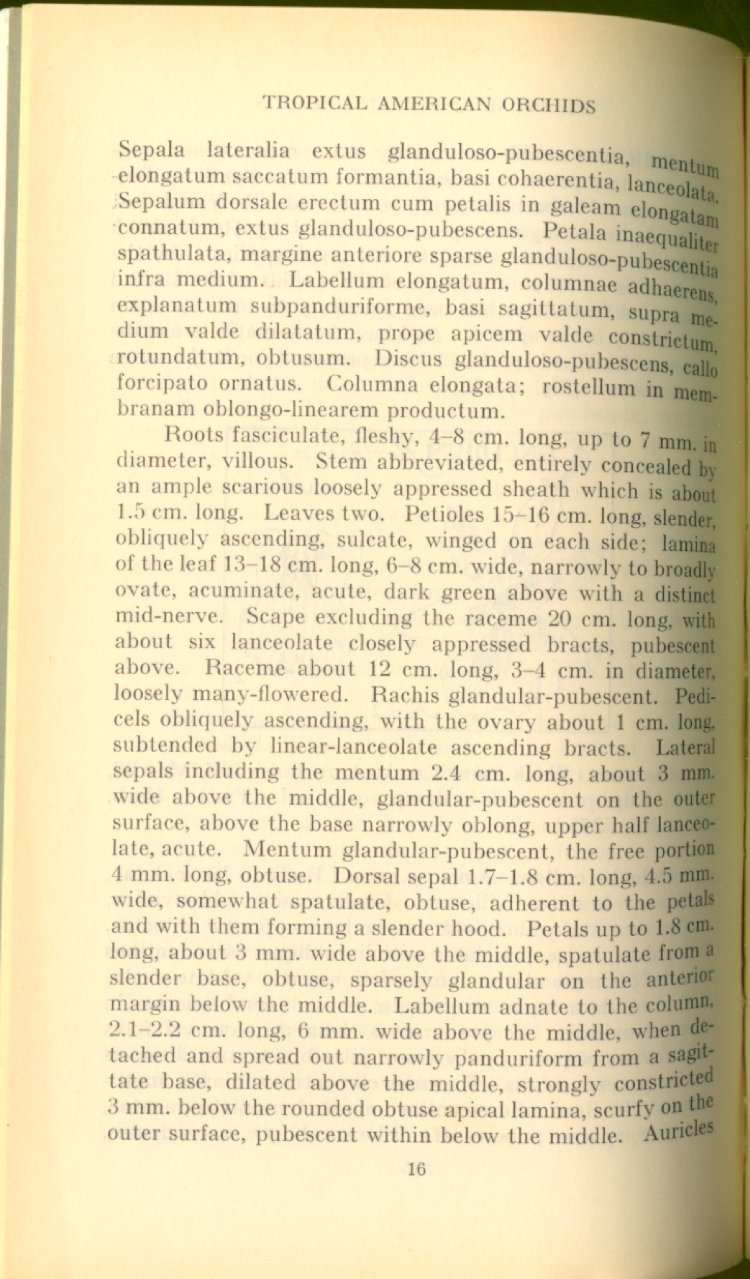 TROPICAL AMERICAN ORCHIDS

Sepala lateralia extus glanduloso-pubescentia, mentum elongatum saccatum formantia, basi cohaerentia, lanceolata. Sepalum dorsale erectum cum petalis in galeam elongatam connatum, extus glanduloso-pubescens. Petala inaequaliter spathulata, margine anteriore sparse glanduloso-pubescentia infra medium. Labellum elongatum, columnae adhaerens, explanatum subpanduriforme, basi sagittatum, supra medium valde dilatatum, prope apicem valde constrictum, rotundatum, obtusum. Discus glanduloso-pubescens, callo forcipato ornatus. Columna elongata; rostellum in membranam oblongo-linearem productum.

Roots fasciculate, fleshy, 4–8 cm. long, up to 7 mm. in diameter, villous. Stem abbreviated, entirely concealed by an ample scarious loosely appressed sheath which is about 1.5 cm. long. Leaves two. Petioles 15–16 cm. long, slender, obliquely ascending, sulcate, winged on each side; lamina of the leaf 13–18 cm. long, 6–8 cm. wide, narrowly to broadly ovate, acuminate, acute, dark green above with a distinct mid-nerve. Scape excluding the raceme 20 cm. long, with about six lanceolate closely appressed bracts, pubescent above. Raceme about 12 cm. long, 3–4 cm. in diameter, loosely many-flowered. Rachis glandular-pubescent. Pedicels obliquely ascending, with the ovary about 1 cm. long, subtended by linear-lanceolate ascending bracts. Lateral sepals including the mentum 2.4 cm. long, about 3 mm. wide above the middle, glandular-pubescent on the outer surface, above the base narrowly oblong, upper half lanceolate, acute. Mentum glandular-pubescent, the free portion 4 mm. long, obtuse. Dorsal sepal 1.7–1.8 cm. long, 4.5 mm. wide, somewhat spatulate, obtuse, adherent to the petals and with them forming a slender hood. Petals up to 1.8 cm. long, about 3 mm. wide above the middle, spatulate from a slender base, obtuse, sparsely glandular on the anterior margin below the middle. Labellum adnate to the column, 2.1–2.2 cm. long, 6 mm. wide above the middle, when detached and spread out narrowly panduriform from a sagittate base, dilated above the middle, strongly constricted 3 mm. below the rounded obtuse apical lamina, scurfy on the outer surface, pubescent within below the middle. Auricles

16